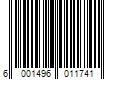 6 001496 011741